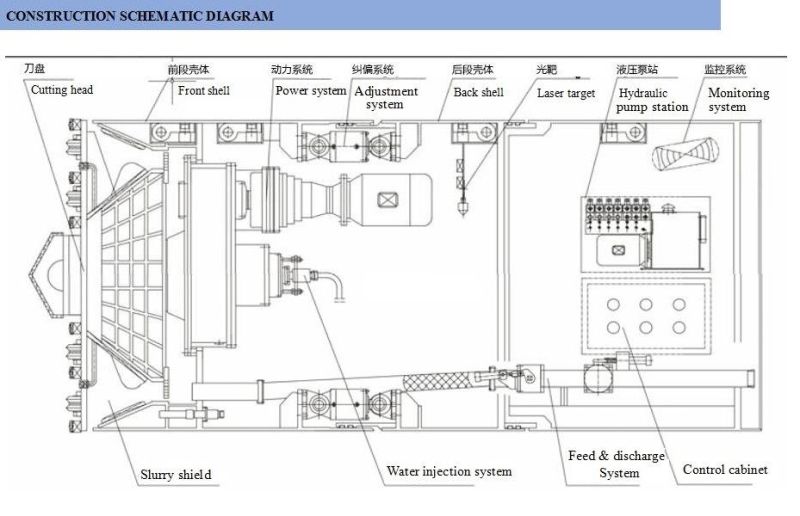 CONSTRUCTION SCHEMATIC DIAGRAM

刀盘
Cutting head

前段壳体
Front shell

动力系统
Power system

纠偏系统
Adjustment system

后段壳体
Back shell

光靶
Laser target

液压泵站
Hydraulic pump station

监控系统
Monitoring system

Slurry shield

Water injection system

Feed & discharge System

Control cabinet